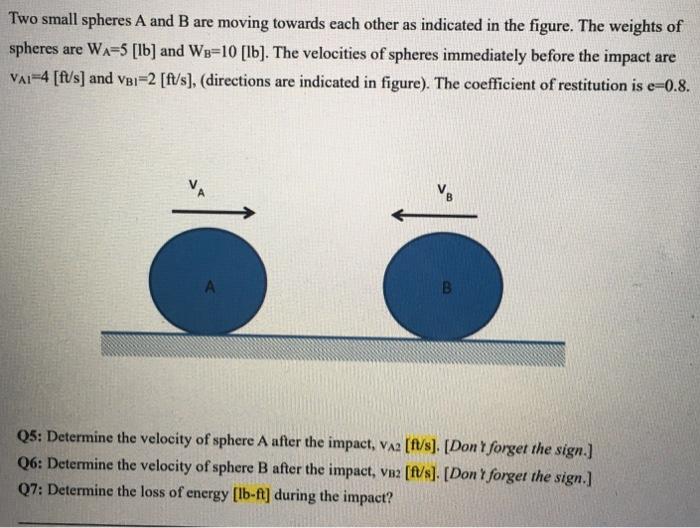 Two small spheres A and B are moving towards each other as indicated in the figure. The weights of spheres are $W_A=5$ [lb] and $W_B=10$ [lb]. The velocities of spheres immediately before the impact are $v_{A1}=4$ [ft/s] and $v_{B1}=2$ [ft/s], (directions are indicated in figure). The coefficient of restitution is e=0.8.

$V_A$

$V_B$

A

B

Q5: Determine the velocity of sphere A after the impact, $v_{A2}$ [ft/s]. [Don't forget the sign.]
Q6: Determine the velocity of sphere B after the impact, $v_{B2}$ [ft/s]. [Don't forget the sign.]
Q7: Determine the loss of energy [lb-ft] during the impact?